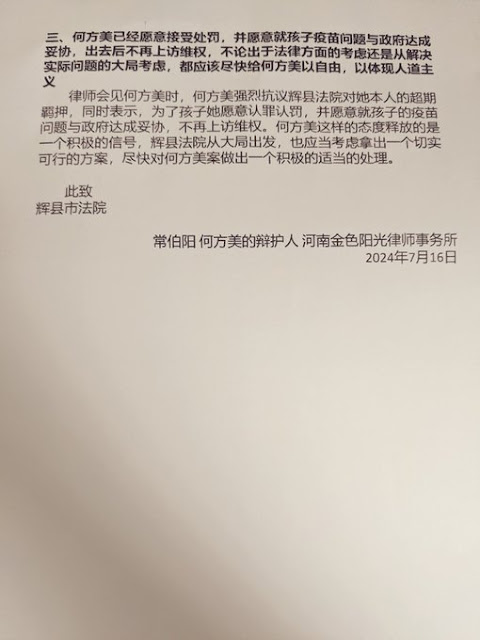 三、何方美已经愿意接受处罚，并愿意就孩子疫苗问题与政府达成妥协，出去后不再上访维权，不论出于法律方面的考虑还是从解决实际问题的大局考虑，都应该尽快给何方美以自由，以体现人道主义

律师会见何方美时，何方美强烈抗议辉县法院对她本人的超期羁押，同时表示，为了孩子她愿意认罪认罚，并愿意就孩子的疫苗问题与政府达成妥协，不再上访维权。何方美这样的态度释放的是一个积极的信号，辉县法院从大局出发，也应当考虑拿出一个切实可行的方案，尽快对何方美案做出一个积极的适当的处理。

此致
辉县市法院

常伯阳 何方美的辩护人 河南金色阳光律师事务所
2024年7月16日